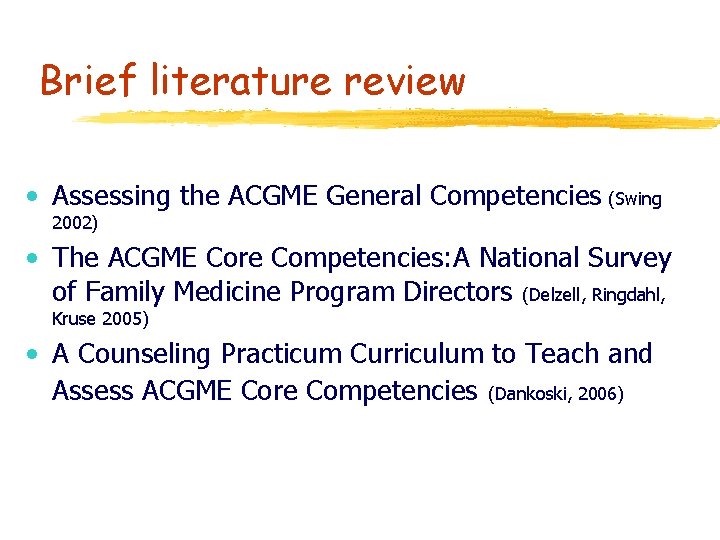 Brief literature review

• Assessing the ACGME General Competencies (Swing 2002)
• The ACGME Core Competencies:A National Survey of Family Medicine Program Directors (Delzell, Ringdahl, Kruse 2005)
• A Counseling Practicum Curriculum to Teach and Assess ACGME Core Competencies (Dankoski, 2006)